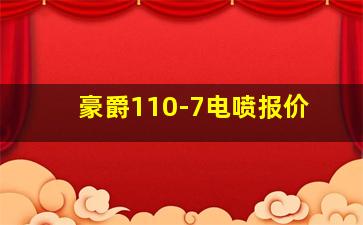 豪爵110-7电喷报价